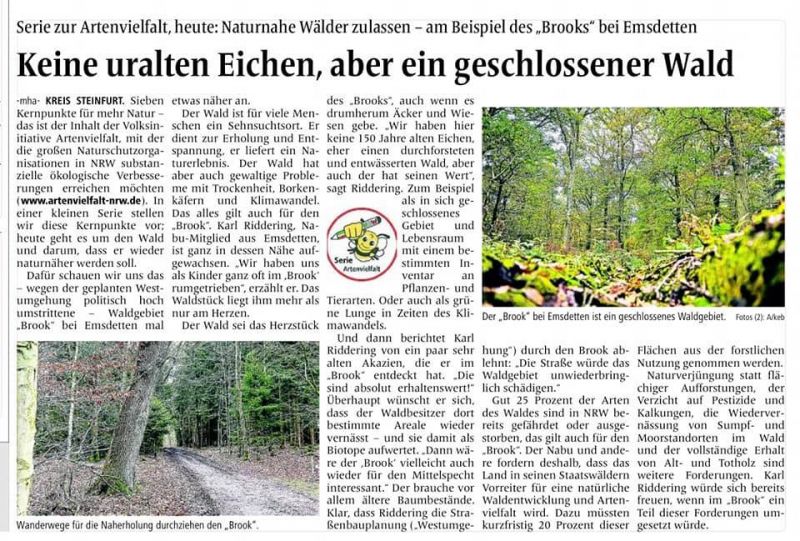 Serie zur Artenvielfalt, heute: Naturnahe Wälder zulassen – am Beispiel des „Brooks" bei Emsdetten

Keine uralten Eichen, aber ein geschlossener Wald

-mha- KREIS STEINFURT. Sieben Kernpunkte für mehr Natur – das ist der Inhalt der Volksinitiative Artenvielfalt, mit der die großen Naturschutzorganisationen in NRW substanzielle ökologische Verbesserungen erreichen möchten (www.artenvielfalt-nrw.de). In einer kleinen Serie stellen wir diese Kernpunkte vor; heute geht es um den Wald und darum, dass er wieder naturnäher werden soll.

Dafür schauen wir uns das – wegen der geplanten Westumgehung politisch hoch umstrittene – Waldgebiet „Brook" bei Emsdetten mal etwas näher an.

Der Wald ist für viele Menschen ein Sehnsuchtsort. Er dient zur Erholung und Entspannung, er liefert ein Naturerlebnis. Der Wald hat aber auch gewaltige Probleme mit Trockenheit, Borkenkäfern und Klimawandel. Das alles gilt auch für den „Brook". Karl Riddering, Nabu-Mitglied aus Emsdetten, ist ganz in dessen Nähe aufgewachsen. „Wir haben uns als Kinder ganz oft im ‚Brook' rumgetrieben", erzählt er. Das Waldstück liegt ihm mehr als nur am Herzen.

Der Wald sei das Herzstück des „Brooks", auch wenn es drumherum Äcker und Wiesen gebe. „Wir haben hier keine 150 Jahre alten Eichen, eher einen durchforsteten und entwässerten Wald, aber auch der hat seinen Wert", sagt Riddering. Zum Beispiel als in sich geschlossenes Gebiet und Lebensraum mit einem bestimmten Inventar an Pflanzen- und Tierarten. Oder auch als grüne Lunge in Zeiten des Klimawandels.

Serie Artenvielfalt

Und dann berichtet Karl Riddering von ein paar sehr alten Akazien, die er im „Brook" entdeckt hat. „Die sind absolut erhaltenswert!" Überhaupt wünscht er sich, dass der Waldbesitzer dort bestimmte Areale wieder vernässt – und sie damit als Biotope aufwertet. „Dann wäre der ‚Brook' vielleicht auch wieder für den Mittelspecht interessant." Der brauche vor allem ältere Baumbestände. Klar, dass Riddering die Straßenbauplanung („Westumgehung") durch den Brook ablehnt: „Die Straße würde das Waldgebiet unwiederbringlich schädigen."

Gut 25 Prozent der Arten des Waldes sind in NRW bereits gefährdet oder ausgestorben, das gilt auch für den „Brook". Der Nabu und andere fordern deshalb, dass das Land in seinen Staatswäldern Vorreiter für eine natürliche Waldentwicklung und Artenvielfalt wird. Dazu müssten kurzfristig 20 Prozent dieser Flächen aus der forstlichen Nutzung genommen werden.

Naturverjüngung statt flächiger Aufforstungen, der Verzicht auf Pestizide und Kalkungen, die Wiedervernässung von Sumpf- und Moorstandorten im Wald und der vollständige Erhalt von Alt- und Totholz sind weitere Forderungen. Karl Riddering würde sich bereits freuen, wenn im „Brook" ein Teil dieser Forderungen umgesetzt würde.

Der „Brook" bei Emsdetten ist ein geschlossenes Waldgebiet. Fotos (2): A/keb

Wanderwege für die Naherholung durchziehen den „Brook".